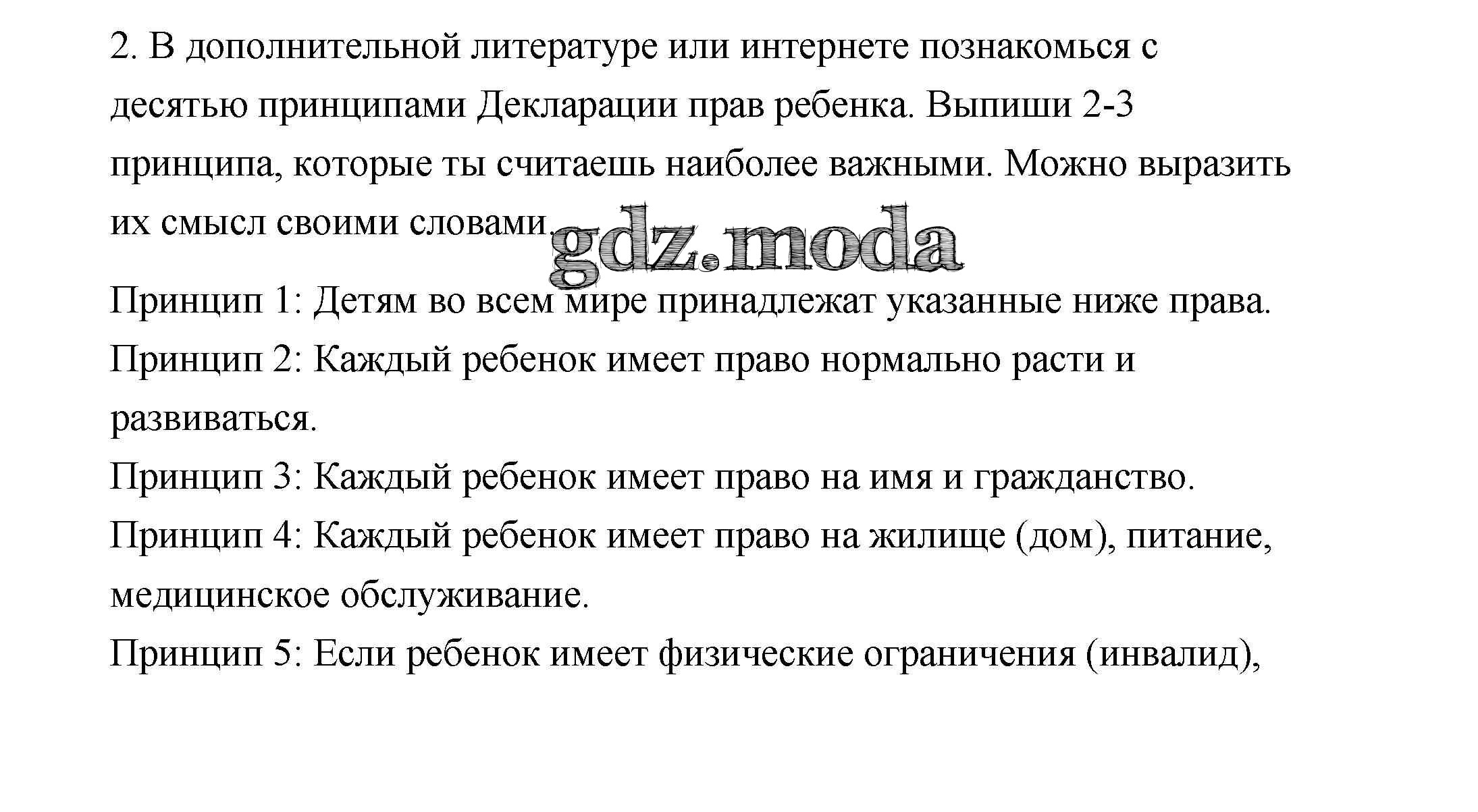 2. В дополнительной литературе или интернете познакомься с десятью принципами Декларации прав ребенка. Выпиши 2-3 принципа, которые ты считаешь наиболее важными. Можно выразить их смысл своими словами.

gdz.moda

Принцип 1: Детям во всем мире принадлежат указанные ниже права.
Принцип 2: Каждый ребенок имеет право нормально расти и развиваться.
Принцип 3: Каждый ребенок имеет право на имя и гражданство.
Принцип 4: Каждый ребенок имеет право на жилище (дом), питание, медицинское обслуживание.
Принцип 5: Если ребенок имеет физические ограничения (инвалид),